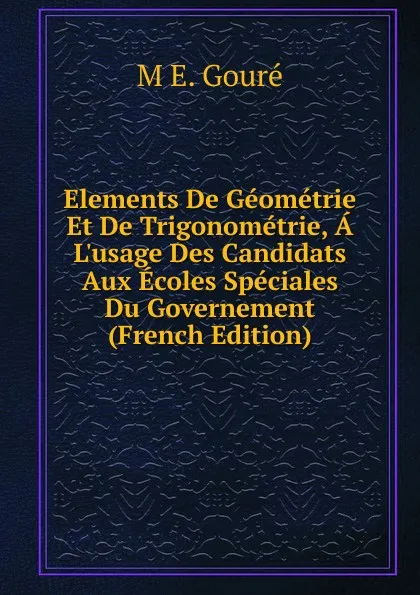 M E. Gouré

Elements De Géométrie Et De Trigonométrie, Á L'usage Des Candidats Aux Écoles Spéciales Du Governement (French Edition)